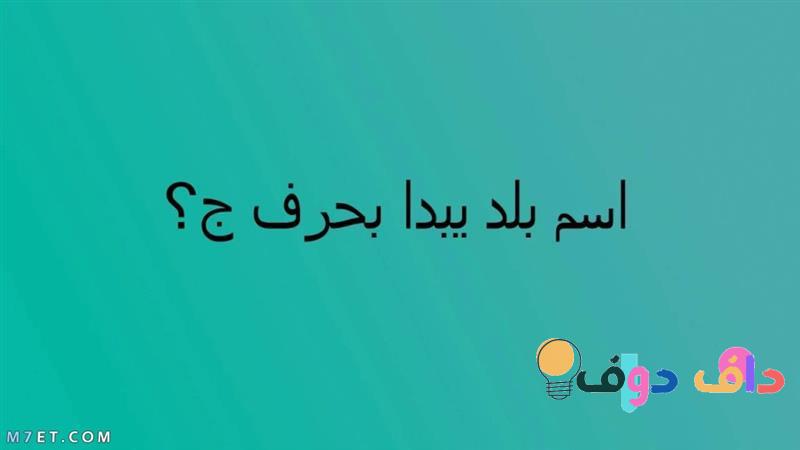 اسم بلد يبدا بحرف ج؟

داف دوف

M7ET.COM